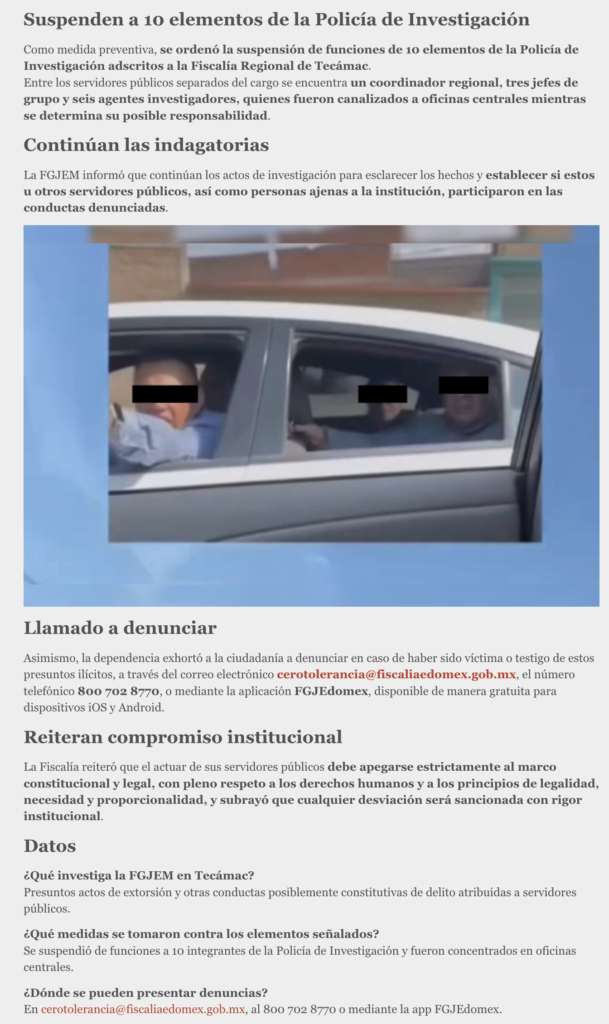 Suspenden a 10 elementos de la Policía de Investigación

Como medida preventiva, se ordenó la suspensión de funciones de 10 elementos de la Policía de Investigación adscritos a la Fiscalía Regional de Tecámac.
Entre los servidores públicos separados del cargo se encuentra un coordinador regional, tres jefes de grupo y seis agentes investigadores, quienes fueron canalizados a oficinas centrales mientras se determina su posible responsabilidad.

Continúan las indagatorias

La FGJEM informó que continúan los actos de investigación para esclarecer los hechos y establecer si estos u otros servidores públicos, así como personas ajenas a la institución, participaron en las conductas denunciadas.

Llamado a denunciar

Asimismo, la dependencia exhortó a la ciudadanía a denunciar en caso de haber sido víctima o testigo de estos presuntos ilícitos, a través del correo electrónico cerotolerancia@fiscaliaedomex.gob.mx, el número telefónico 800 702 8770, o mediante la aplicación FGJEdomex, disponible de manera gratuita para dispositivos iOS y Android.

Reiteran compromiso institucional

La Fiscalía reiteró que el actuar de sus servidores públicos debe apegarse estrictamente al marco constitucional y legal, con pleno respeto a los derechos humanos y a los principios de legalidad, necesidad y proporcionalidad, y subrayó que cualquier desviación será sancionada con rigor institucional.

Datos

¿Qué investiga la FGJEM en Tecámac?
Presuntos actos de extorsión y otras conductas posiblemente constitutivas de delito atribuidas a servidores públicos.

¿Qué medidas se tomaron contra los elementos señalados?
Se suspendió de funciones a 10 integrantes de la Policía de Investigación y fueron concentrados en oficinas centrales.

¿Dónde se pueden presentar denuncias?
En cerotolerancia@fiscaliaedomex.gob.mx, al 800 702 8770 o mediante la app FGJEdomex.